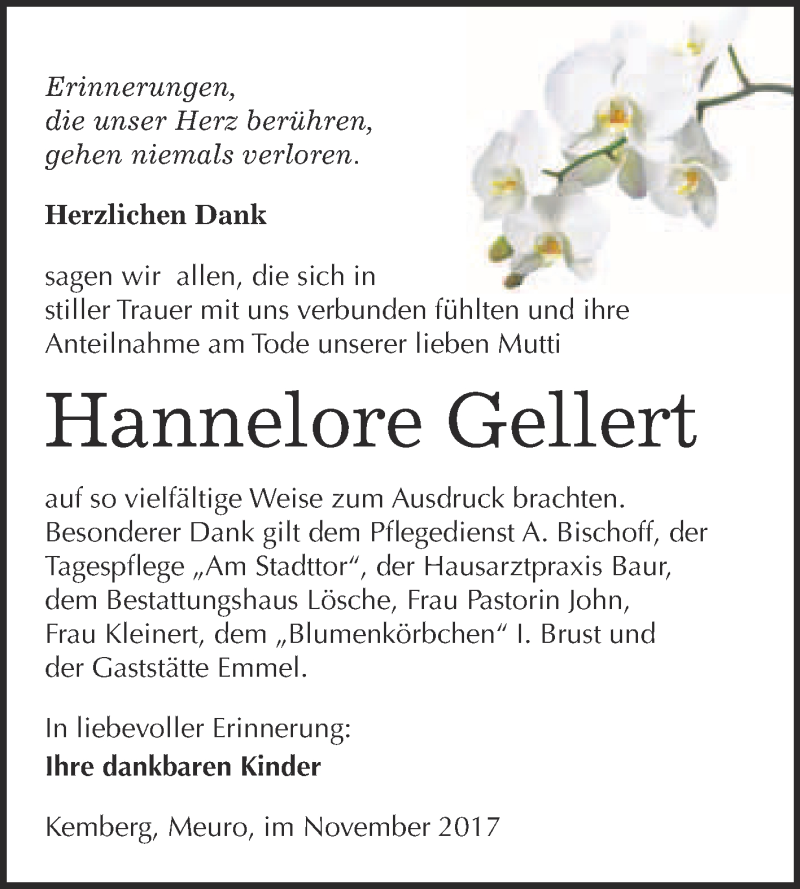 Erinnerungen,
die unser Herz berühren,
gehen niemals verloren.

Herzlichen Dank

sagen wir allen, die sich in stiller Trauer mit uns verbunden fühlten und ihre Anteilnahme am Tode unserer lieben Mutti

Hannelore Gellert

auf so vielfältige Weise zum Ausdruck brachten. Besonderer Dank gilt dem Pflegedienst A. Bischoff, der Tagespflege „Am Stadttor“, der Hausarztpraxis Baur, dem Bestattungshaus Lösche, Frau Pastorin John, Frau Kleinert, dem „Blumenkörbchen“ I. Brust und der Gaststätte Emmel.

In liebevoller Erinnerung:
Ihre dankbaren Kinder

Kemberg, Meuro, im November 2017